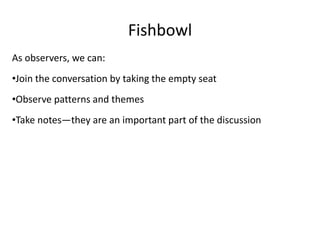 Fishbowl

As observers, we can:

•Join the conversation by taking the empty seat

•Observe patterns and themes

•Take notes—they are an important part of the discussion